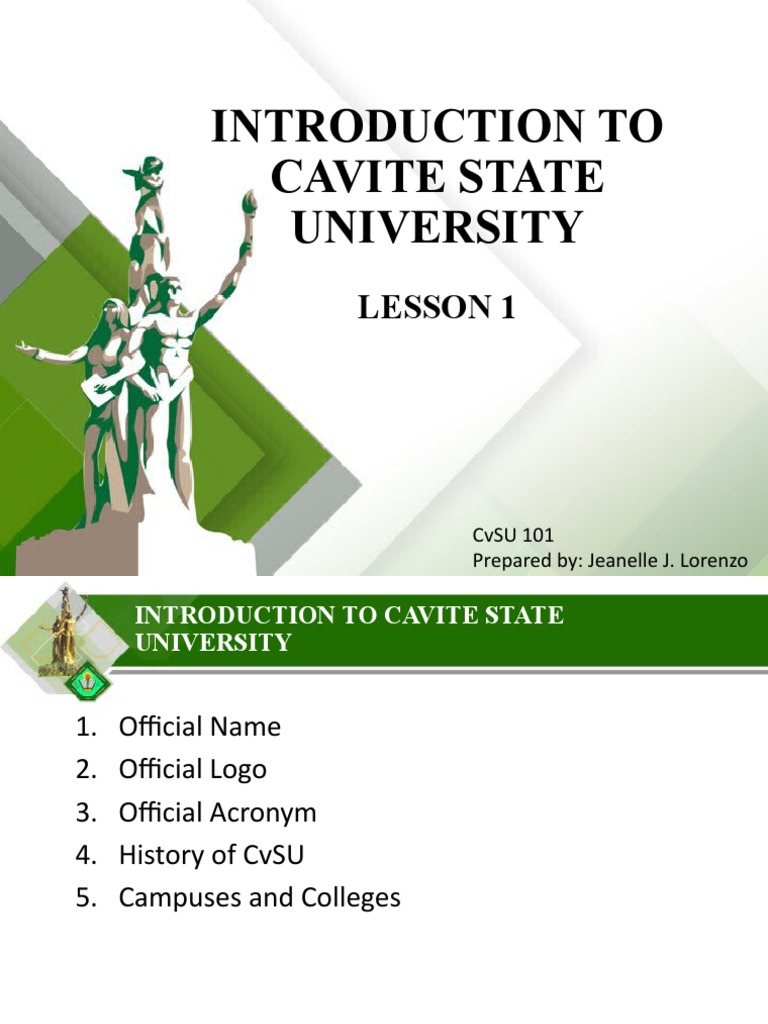 INTRODUCTION TO CAVITE STATE UNIVERSITY

LESSON 1

CvSU 101
Prepared by: Jeanelle J. Lorenzo

INTRODUCTION TO CAVITE STATE UNIVERSITY

1. Official Name
2. Official Logo
3. Official Acronym
4. History of CvSU
5. Campuses and Colleges